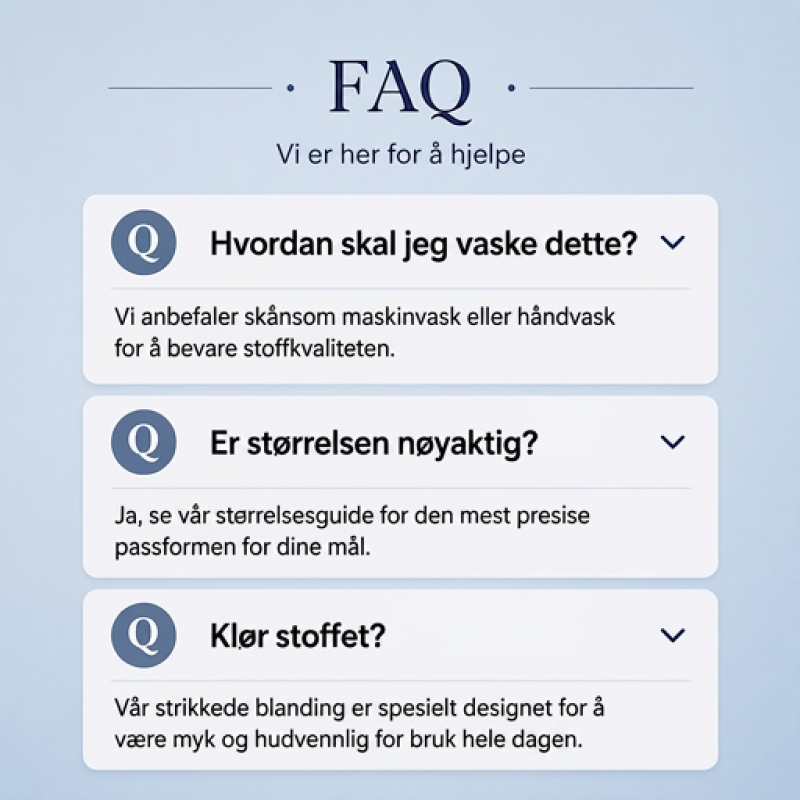 FAQ

Vi er her for å hjelpe

Q Hvordan skal jeg vaske dette?

Vi anbefaler skånsom maskinvask eller håndvask for å bevare stoffkvaliteten.

Q Er størrelsen nøyaktig?

Ja, se vår størrelsesguide for den mest presise passformen for dine mål.

Q Klør stoffet?

Vår strikkede blanding er spesielt designet for å være myk og hudvennlig for bruk hele dagen.